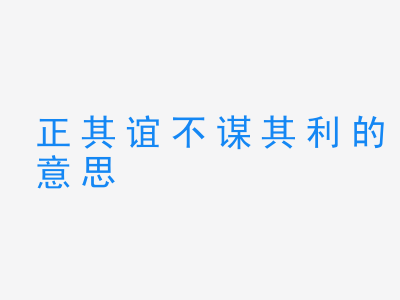 正其谊不谋其利的意思